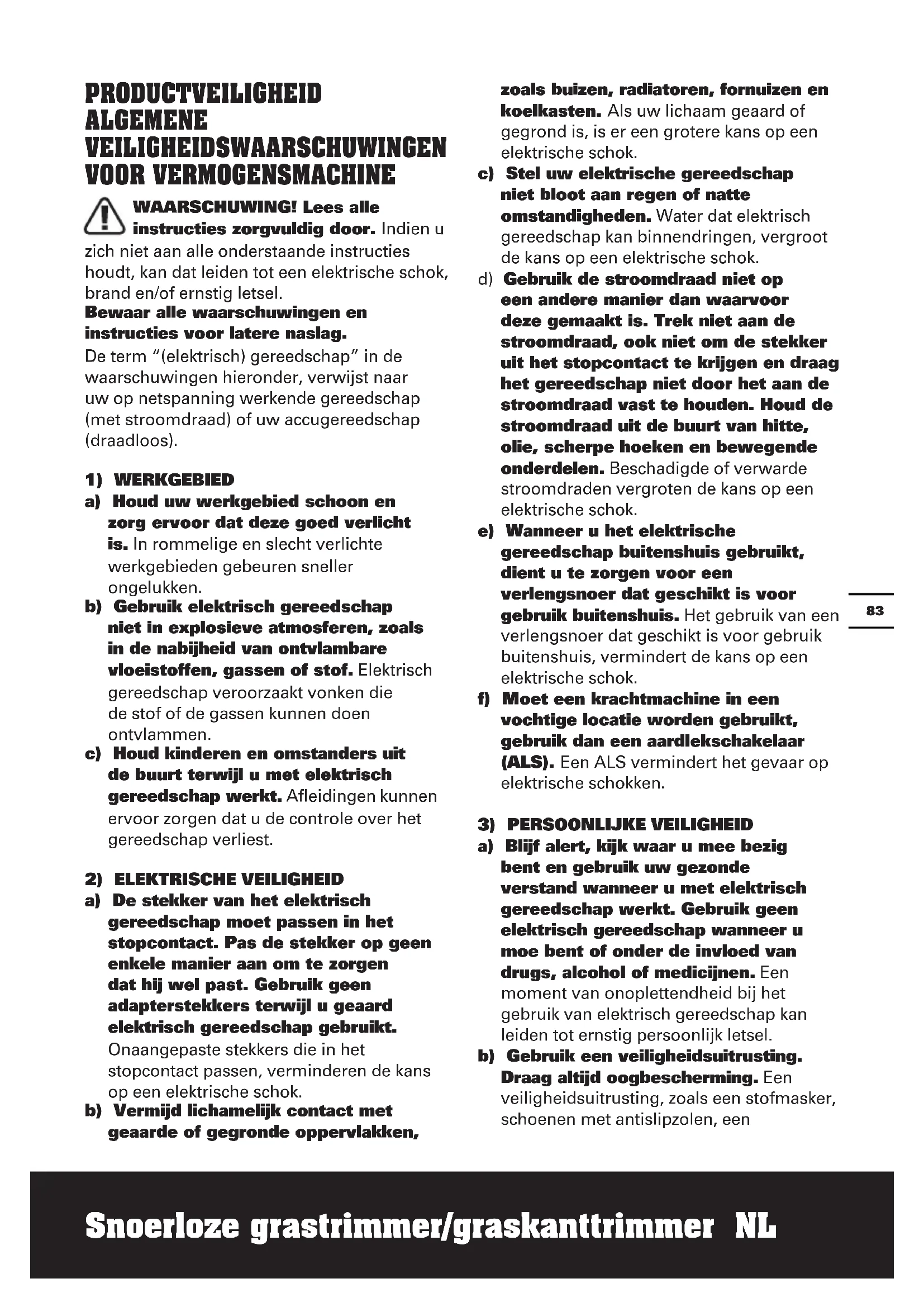 PRODUCTVEILIGHEID ALGEMENE VEILIGHEIDSWAARSCHUWINGEN VOOR VERMOGENSMACHINE

WAARSCHUWING! Lees alle instructies zorgvuldig door. Indien u zich niet aan alle onderstaande instructies houdt, kan dat leiden tot een elektrische schok, brand en/of ernstig letsel.
Bewaar alle waarschuwingen en instructies voor latere naslag.
De term "(elektrisch) gereedschap" in de waarschuwingen hieronder, verwijst naar uw op netspanning werkende gereedschap (met stroomdraad) of uw accugereedschap (draadloos).

1) WERKGEBIED
a) Houd uw werkgebied schoon en zorg ervoor dat deze goed verlicht is. In rommelige en slecht verlichte werkgebieden gebeuren sneller ongelukken.
b) Gebruik elektrisch gereedschap niet in explosieve atmosferen, zoals in de nabijheid van ontvlambare vloeistoffen, gassen of stof. Elektrisch gereedschap veroorzaakt vonken die de stof of de gassen kunnen doen ontvlammen.
c) Houd kinderen en omstanders uit de buurt terwijl u met elektrisch gereedschap werkt. Afleidingen kunnen ervoor zorgen dat u de controle over het gereedschap verliest.

2) ELEKTRISCHE VEILIGHEID
a) De stekker van het elektrisch gereedschap moet passen in het stopcontact. Pas de stekker op geen enkele manier aan om te zorgen dat hij wel past. Gebruik geen adapterstekkers terwijl u geaard elektrisch gereedschap gebruikt. Onaangepaste stekkers die in het stopcontact passen, verminderen de kans op een elektrische schok.
b) Vermijd lichamelijk contact met geaarde of gegronde oppervlakken, zoals buizen, radiatoren, fornuizen en koelkasten. Als uw lichaam geaard of gegrond is, is er een grotere kans op een elektrische schok.
c) Stel uw elektrische gereedschap niet bloot aan regen of natte omstandigheden. Water dat elektrisch gereedschap kan binnendringen, vergroot de kans op een elektrische schok.
d) Gebruik de stroomdraad niet op een andere manier dan waarvoor deze gemaakt is. Trek niet aan de stroomdraad, ook niet om de stekker uit het stopcontact te krijgen en draag het gereedschap niet door het aan de stroomdraad vast te houden. Houd de stroomdraad uit de buurt van hitte, olie, scherpe hoeken en bewegende onderdelen. Beschadigde of verwarde stroomdraden vergroten de kans op een elektrische schok.
e) Wanneer u het elektrische gereedschap buitenshuis gebruikt, dient u te zorgen voor een verlengsnoer dat geschikt is voor gebruik buitenshuis. Het gebruik van een verlengsnoer dat geschikt is voor gebruik buitenshuis, vermindert de kans op een elektrische schok.
f) Moet een krachtmachine in een vochtige locatie worden gebruikt, gebruik dan een aardlekschakelaar (ALS). Een ALS vermindert het gevaar op elektrische schokken.

3) PERSOONLIJKE VEILIGHEID
a) Blijf alert, kijk waar u mee bezig bent en gebruik uw gezonde verstand wanneer u met elektrisch gereedschap werkt. Gebruik geen elektrisch gereedschap wanneer u moe bent of onder de invloed van drugs, alcohol of medicijnen. Een moment van onoplettendheid bij het gebruik van elektrisch gereedschap kan leiden tot ernstig persoonlijk letsel.
b) Gebruik een veiligheidsuitrusting. Draag altijd oogbescherming. Een veiligheidsuitrusting, zoals een stofmasker, schoenen met antislipzolen, een

83

Snoerloze grastrimmer/graskanttrimmer NL